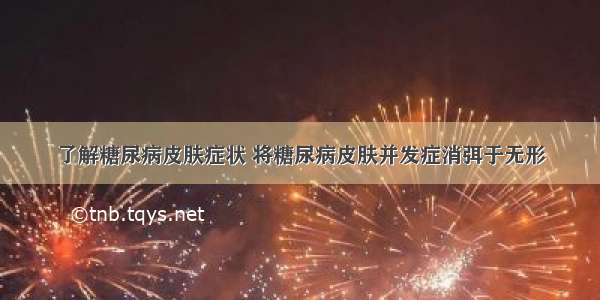 了解糖尿病皮肤症状 将糖尿病皮肤并发症消弭于无形

©tnb.tqys.net